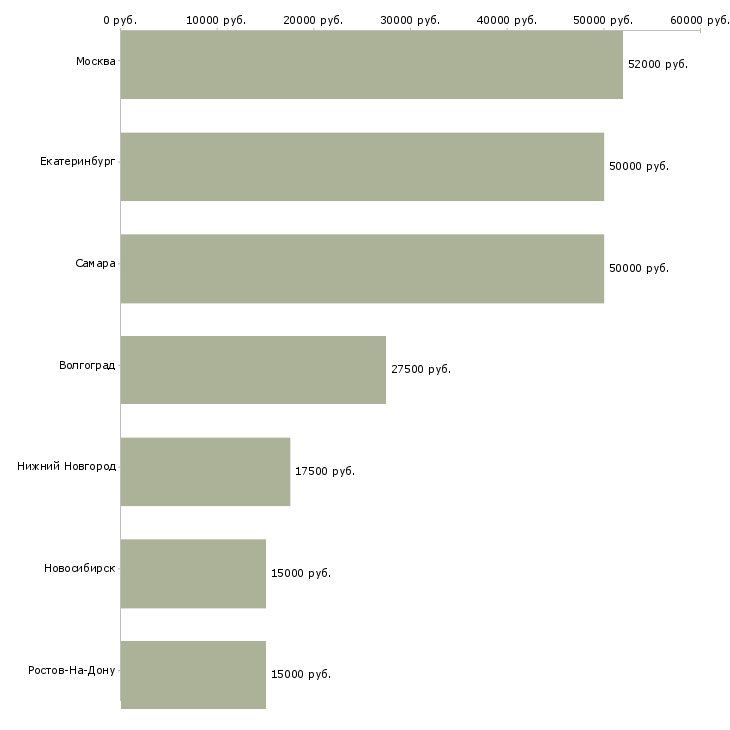 0 руб.
10000 руб.
20000 руб.
30000 руб.
40000 руб.
50000 руб.
60000 руб.

Москва
52000 руб.

Екатеринбург
50000 руб.

Самара
50000 руб.

Волгоград
27500 руб.

Нижний Новгород
17500 руб.

Новосибирск
15000 руб.

Ростов-На-Дону
15000 руб.